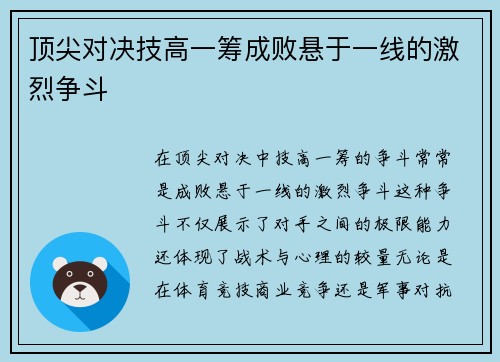 顶尖对决技高一筹成败悬于一线的激烈争斗

在顶尖对决中技高一筹的争斗常常是成败悬于一线的激烈争斗这种争斗不仅展示了对手之间的极限能力还体现了战术与心理的较量无论是在体育竞技商业竞争还是军事对抗